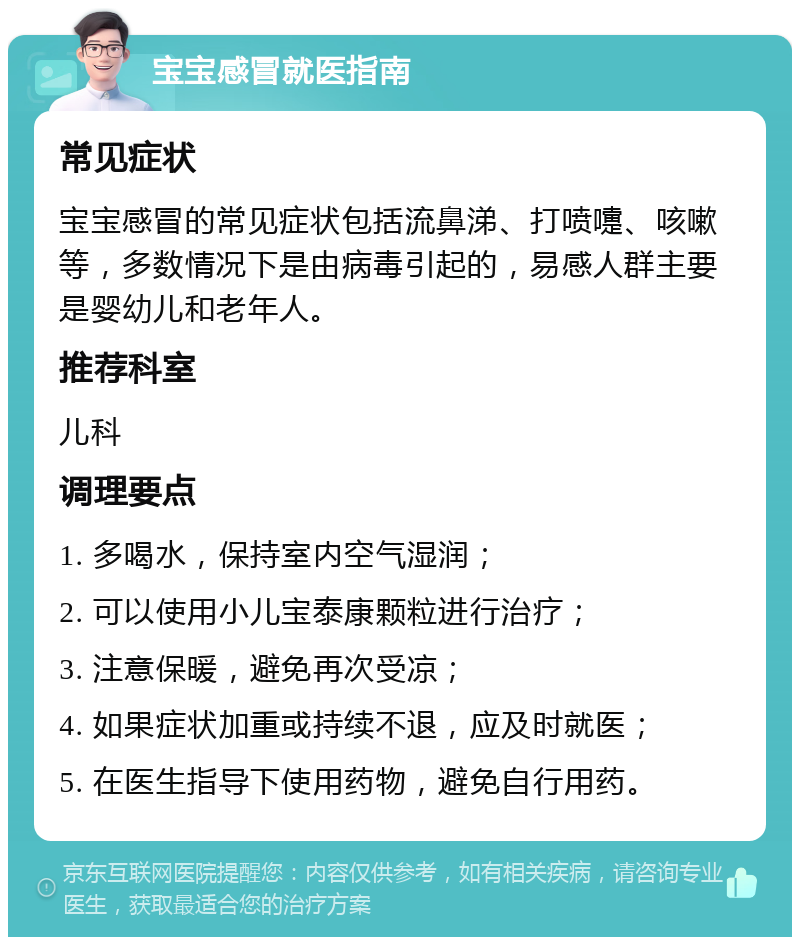 宝宝感冒就医指南

常见症状

宝宝感冒的常见症状包括流鼻涕、打喷嚏、咳嗽等，多数情况下是由病毒引起的，易感人群主要是婴幼儿和老年人。

推荐科室

儿科

调理要点

1. 多喝水，保持室内空气湿润；

2. 可以使用小儿宝泰康颗粒进行治疗；

3. 注意保暖，避免再次受凉；

4. 如果症状加重或持续不退，应及时就医；

5. 在医生指导下使用药物，避免自行用药。

京东互联网医院提醒您：内容仅供参考，如有相关疾病，请咨询专业医生，获取最适合您的治疗方案